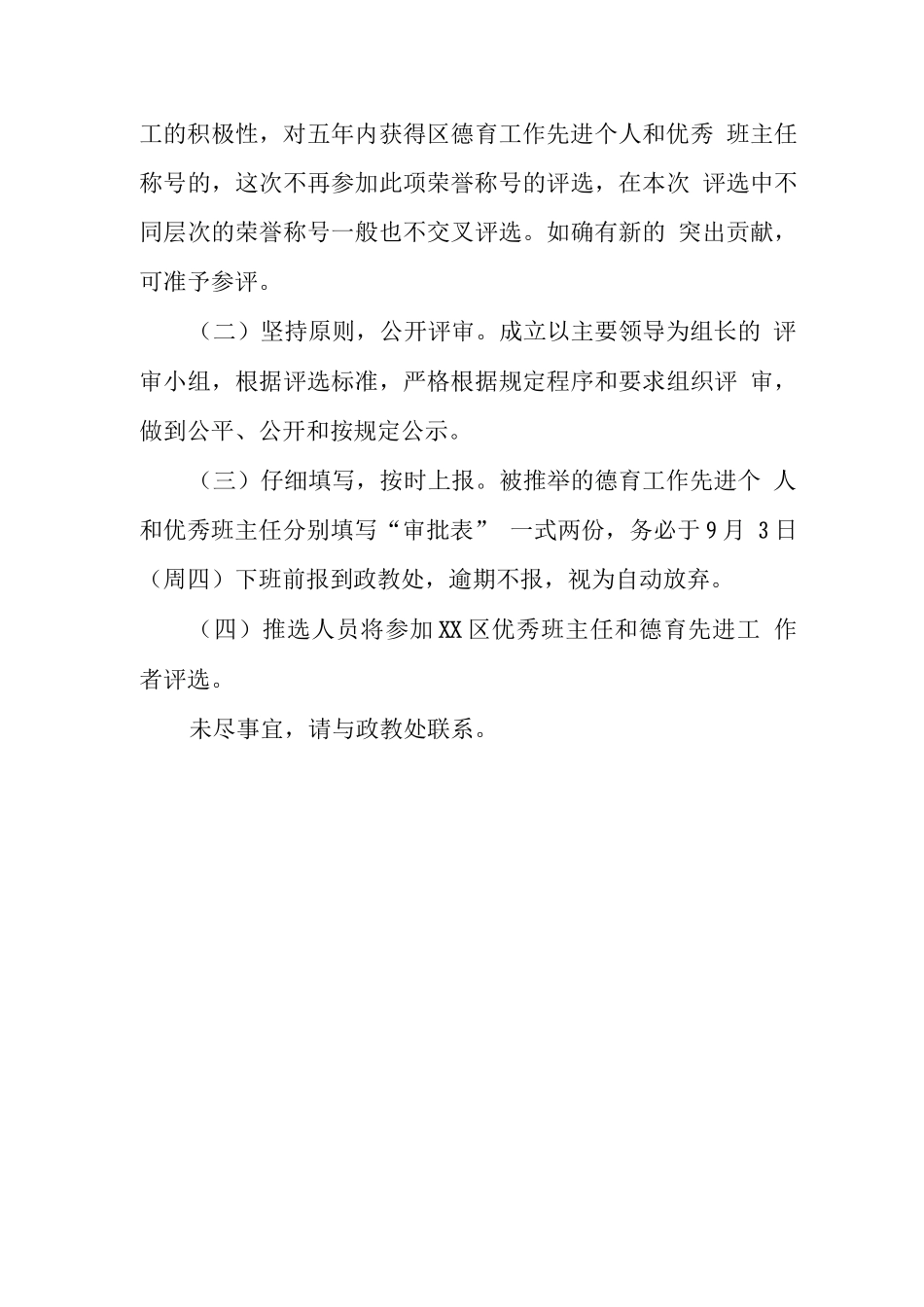 工的积极性，对五年内获得区德育工作先进个人和优秀 班主任称号的，这次不再参加此项荣誉称号的评选，在本次 评选中不同层次的荣誉称号一般也不交叉评选。如确有新的 突出贡献，可准予参评。

（二）坚持原则，公开评审。成立以主要领导为组长的 评审小组，根据评选标准，严格根据规定程序和要求组织评 审，做到公平、公开和按规定公示。

（三）仔细填写，按时上报。被推举的德育工作先进个 人和优秀班主任分别填写“审批表” 一式两份，务必于9月 3日（周四）下班前报到政教处，逾期不报，视为自动放弃。

（四）推选人员将参加XX区优秀班主任和德育先进工 作者评选。

未尽事宜，请与政教处联系。